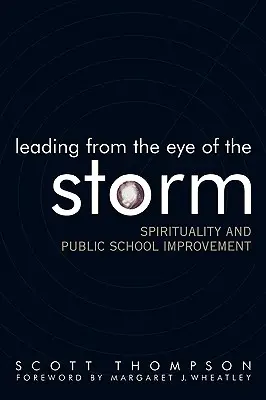 leading from the eye of the
storm

SPIRITUALITY AND
PUBLIC SCHOOL IMPROVEMENT

SCOTT THOMPSON
FOREWORD BY MARGARET J. WHEATLEY